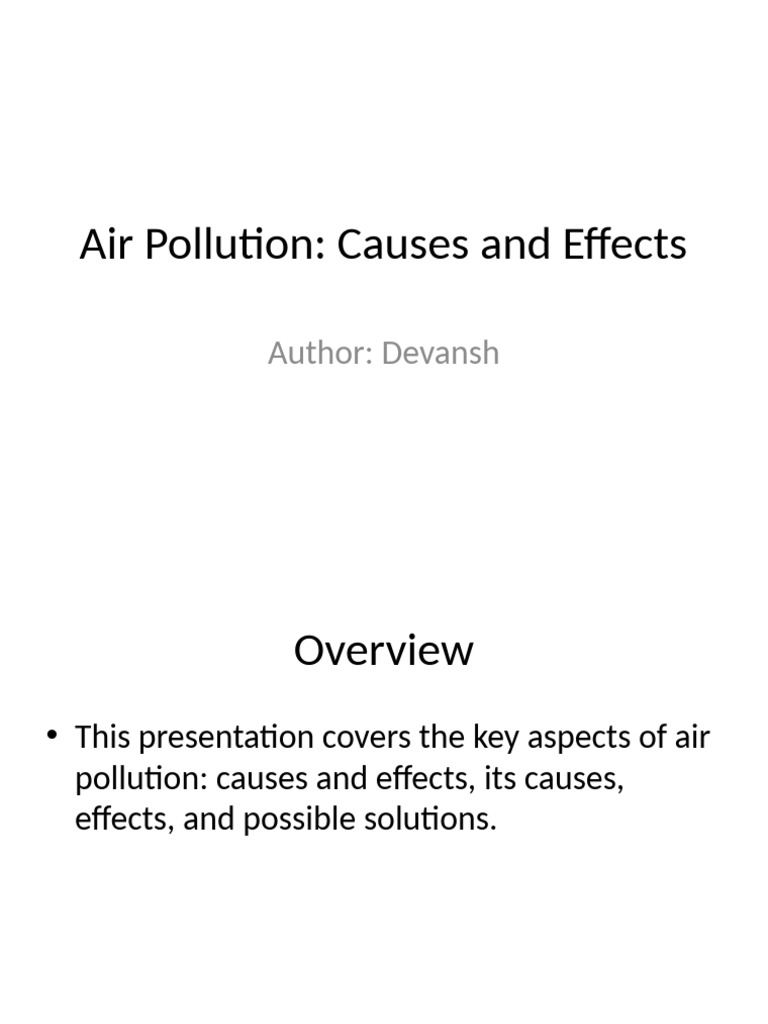 Air Pollution: Causes and Effects

Author: Devansh

Overview

• This presentation covers the key aspects of air pollution: causes and effects, its causes, effects, and possible solutions.